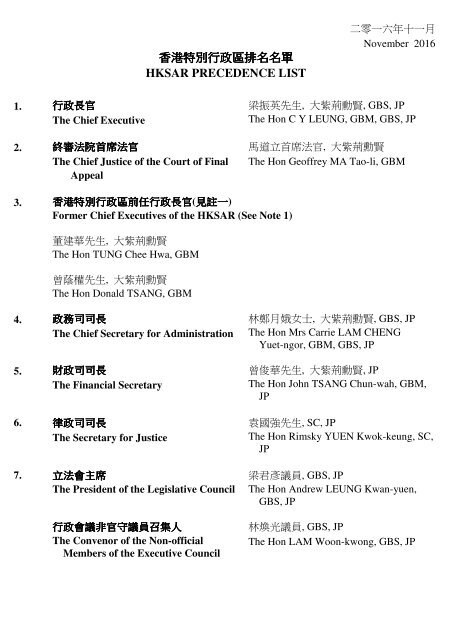 二零一六年十一月
November 2016

香港特別行政區排名名單
HKSAR PRECEDENCE LIST

1. 行政長官
The Chief Executive
梁振英先生, 大紫荊勳賢, GBS, JP
The Hon C Y LEUNG, GBM, GBS, JP

2. 終審法院首席法官
The Chief Justice of the Court of Final Appeal
馬道立首席法官, 大紫荊勳賢
The Hon Geoffrey MA Tao-li, GBM

3. 香港特別行政區前任行政長官(見註一)
Former Chief Executives of the HKSAR (See Note 1)

董建華先生, 大紫荊勳賢
The Hon TUNG Chee Hwa, GBM

曾蔭權先生, 大紫荊勳賢
The Hon Donald TSANG, GBM

4. 政務司司長
The Chief Secretary for Administration
林鄭月娥女士, 大紫荊勳賢, GBS, JP
The Hon Mrs Carrie LAM CHENG Yuet-ngor, GBM, GBS, JP

5. 財政司司長
The Financial Secretary
曾俊華先生, 大紫荊勳賢, JP
The Hon John TSANG Chun-wah, GBM, JP

6. 律政司司長
The Secretary for Justice
袁國強先生, SC, JP
The Hon Rimsky YUEN Kwok-keung, SC, JP

7. 立法會主席
The President of the Legislative Council
梁君彥議員, GBS, JP
The Hon Andrew LEUNG Kwan-yuen, GBS, JP

行政會議非官守議員召集人
The Convenor of the Non-official Members of the Executive Council
林煥光議員, GBS, JP
The Hon LAM Woon-kwong, GBS, JP